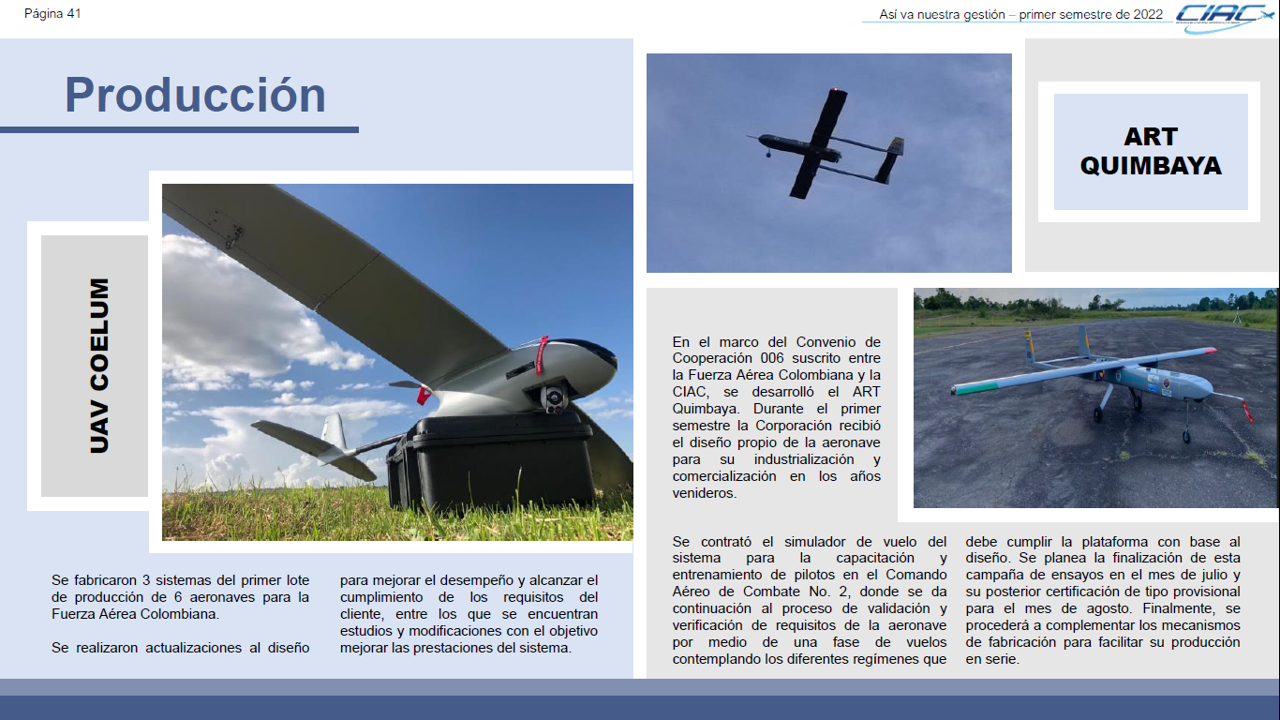 Página 41

Así va nuestra gestión – primer semestre de 2022

CIAC

Producción

UAV COELUM

Se fabricaron 3 sistemas del primer lote de producción de 6 aeronaves para la Fuerza Aérea Colombiana.

Se realizaron actualizaciones al diseño para mejorar el desempeño y alcanzar el cumplimiento de los requisitos del cliente, entre los que se encuentran estudios y modificaciones con el objetivo mejorar las prestaciones del sistema.

ART QUIMBAYA

En el marco del Convenio de Cooperación 006 suscrito entre la Fuerza Aérea Colombiana y la CIAC, se desarrolló el ART Quimbaya. Durante el primer semestre la Corporación recibió el diseño propio de la aeronave para su industrialización y comercialización en los años venideros.

Se contrató el simulador de vuelo del sistema para la capacitación y entrenamiento de pilotos en el Comando Aéreo de Combate No. 2, donde se da continuación al proceso de validación y verificación de requisitos de la aeronave por medio de una fase de vuelos contemplando los diferentes regímenes que debe cumplir la plataforma con base al diseño. Se planea la finalización de esta campaña de ensayos en el mes de julio y su posterior certificación de tipo provisional para el mes de agosto. Finalmente, se procederá a complementar los mecanismos de fabricación para facilitar su producción en serie.